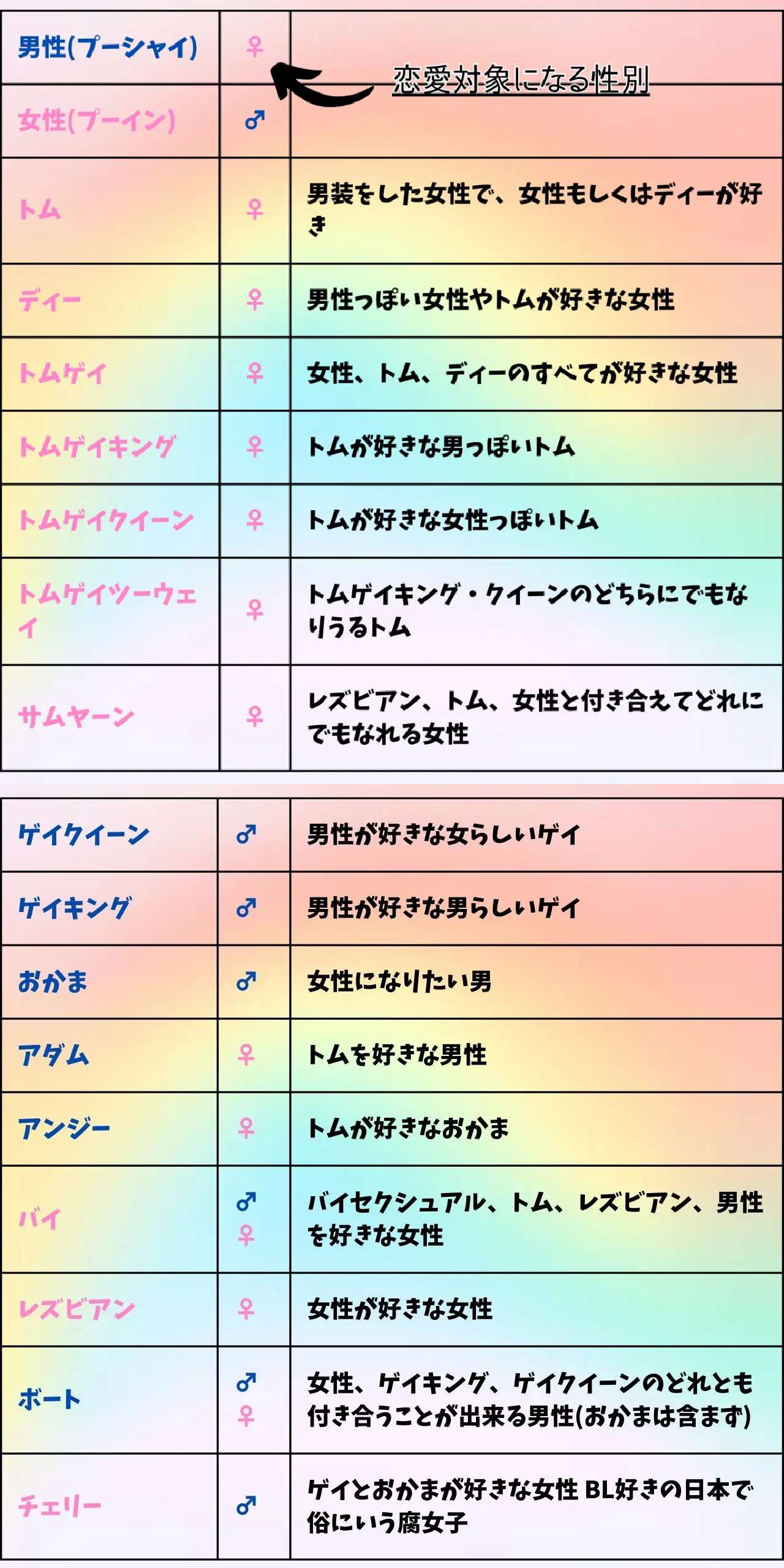 | 男性(プーシャイ) | ♀ | 恋愛対象になる性別 |
|---|---|---|
| 女性(プーイン) | ♂ | |
| トム | ♀ | 男装をした女性で、女性もしくはディーが好き |
| ディー | ♀ | 男性っぽい女性やトムが好きな女性 |
| トムゲイ | ♀ | 女性、トム、ディーのすべてが好きな女性 |
| トムゲイキング | ♀ | トムが好きな男っぽいトム |
| トムゲイクイーン | ♀ | トムが好きな女性っぽいトム |
| トムゲイツーウェイ | ♀ | トムゲイキング・クイーンのどちらにでもなりうるトム |
| サムヤーン | ♀ | レズビアン、トム、女性と付き合えてどれにでもなれる女性 |

| ゲイクイーン | ♂ | 男性が好きな女らしいゲイ |
|---|---|---|
| ゲイキング | ♂ | 男性が好きな男らしいゲイ |
| おかま | ♂ | 女性になりたい男 |
| アダム | ♀ | トムを好きな男性 |
| アンジー | ♀ | トムが好きなおかま |
| バイ | ♂ ♀ | バイセクシュアル、トム、レズビアン、男性を好きな女性 |
| レズビアン | ♀ | 女性が好きな女性 |
| ボート | ♂ ♀ | 女性、ゲイキング、ゲイクイーンのどれとも付き合うことが出来る男性(おかまは含まず) |
| チェリー | ♂ | ゲイとおかまが好きな女性 BL好きの日本で俗にいう腐女子 |